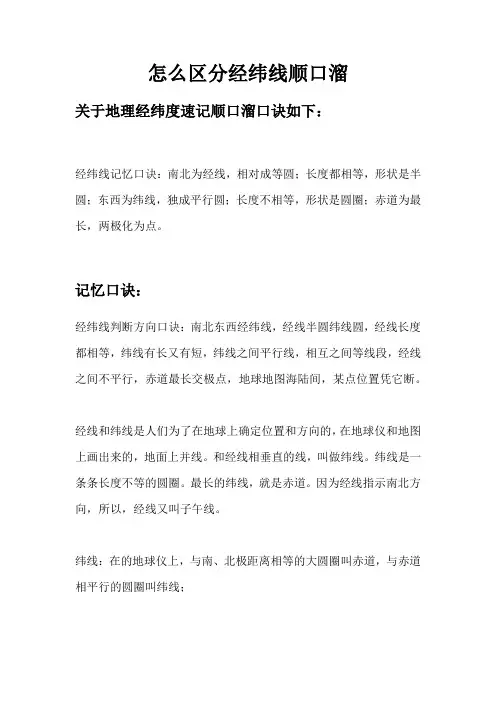 怎么区分经纬线顺口溜

关于地理经纬度速记顺口溜口诀如下：

经纬线记忆口诀：南北为经线，相对成等圆；长度都相等，形状是半圆；东西为纬线，独成平行圆；长度不相等，形状是圆圈；赤道为最长，两极化为点。

记忆口诀：

经纬线判断方向口诀：南北东西经纬线，经线半圆纬线圆，经线长度都相等，纬线有长又有短，纬线之间平行线，相互之间等线段，经线之间不平行，赤道最长交极点，地球地图海陆间，某点位置凭它断。

经线和纬线是人们为了在地球上确定位置和方向的，在地球仪和地图上画出来的，地面上并线。和经线相垂直的线，叫做纬线。纬线是一条条长度不等的圆圈。最长的纬线，就是赤道。因为经线指示南北方向，所以，经线又叫子午线。

纬线：在的地球仪上，与南、北极距离相等的大圆圈叫赤道，与赤道相平行的圆圈叫纬线；